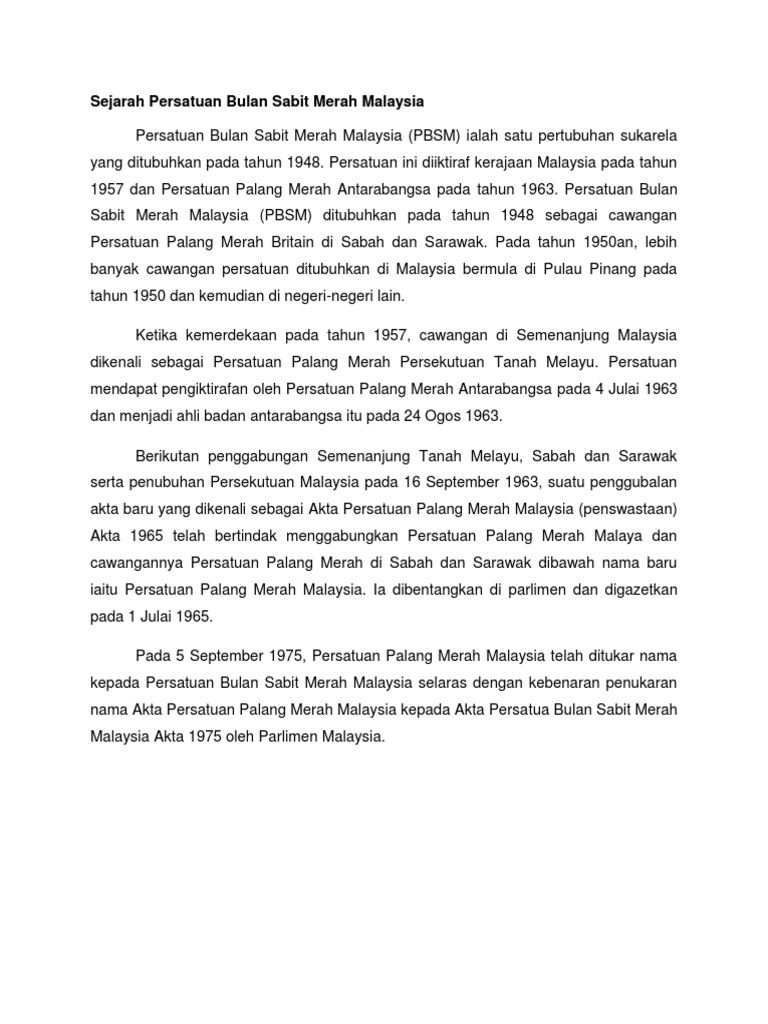 Sejarah Persatuan Bulan Sabit Merah Malaysia

Persatuan Bulan Sabit Merah Malaysia (PBSM) ialah satu pertubuhan sukarela yang ditubuhkan pada tahun 1948. Persatuan ini diiktiraf kerajaan Malaysia pada tahun 1957 dan Persatuan Palang Merah Antarabangsa pada tahun 1963. Persatuan Bulan Sabit Merah Malaysia (PBSM) ditubuhkan pada tahun 1948 sebagai cawangan Persatuan Palang Merah Britain di Sabah dan Sarawak. Pada tahun 1950an, lebih banyak cawangan persatuan ditubuhkan di Malaysia bermula di Pulau Pinang pada tahun 1950 dan kemudian di negeri-negeri lain.

Ketika kemerdekaan pada tahun 1957, cawangan di Semenanjung Malaysia dikenali sebagai Persatuan Palang Merah Persekutuan Tanah Melayu. Persatuan mendapat pengiktirafan oleh Persatuan Palang Merah Antarabangsa pada 4 Julai 1963 dan menjadi ahli badan antarabangsa itu pada 24 Ogos 1963.

Berikutan penggabungan Semenanjung Tanah Melayu, Sabah dan Sarawak serta penubuhan Persekutuan Malaysia pada 16 September 1963, suatu penggubalan akta baru yang dikenali sebagai Akta Persatuan Palang Merah Malaysia (penswastaan) Akta 1965 telah bertindak menggabungkan Persatuan Palang Merah Malaya dan cawangannya Persatuan Palang Merah di Sabah dan Sarawak dibawah nama baru iaitu Persatuan Palang Merah Malaysia. Ia dibentangkan di parlimen dan digazetkan pada 1 Julai 1965.

Pada 5 September 1975, Persatuan Palang Merah Malaysia telah ditukar nama kepada Persatuan Bulan Sabit Merah Malaysia selaras dengan kebenaran penukaran nama Akta Persatuan Palang Merah Malaysia kepada Akta Persatua Bulan Sabit Merah Malaysia Akta 1975 oleh Parlimen Malaysia.